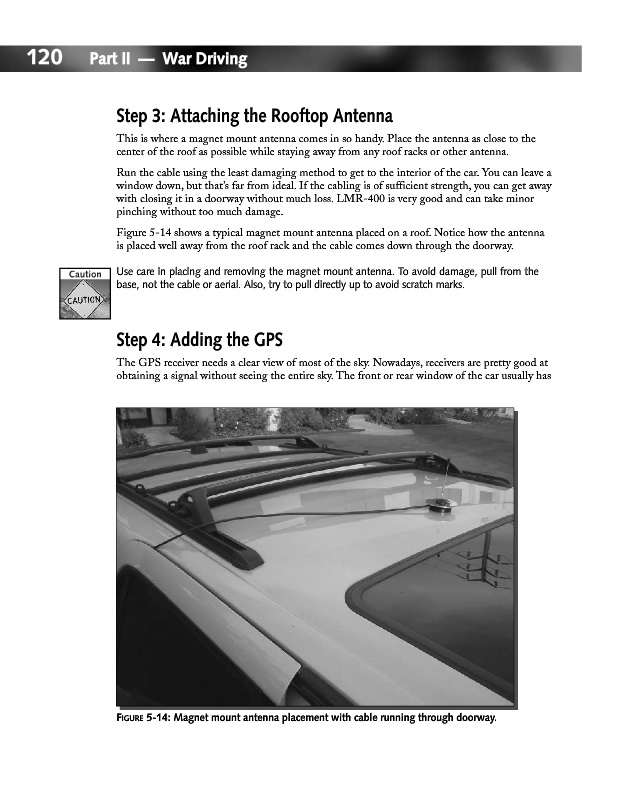 120 Part II — War Driving

Step 3: Attaching the Rooftop Antenna

This is where a magnet mount antenna comes in so handy. Place the antenna as close to the center of the roof as possible while staying away from any roof racks or other antenna.

Run the cable using the least damaging method to get to the interior of the car. You can leave a window down, but that's far from ideal. If the cabling is of sufficient strength, you can get away with closing it in a doorway without much loss. LMR-400 is very good and can take minor pinching without too much damage.

Figure 5-14 shows a typical magnet mount antenna placed on a roof. Notice how the antenna is placed well away from the roof rack and the cable comes down through the doorway.

Caution

CAUTION

Use care in placing and removing the magnet mount antenna. To avoid damage, pull from the base, not the cable or aerial. Also, try to pull directly up to avoid scratch marks.

Step 4: Adding the GPS

The GPS receiver needs a clear view of most of the sky. Nowadays, receivers are pretty good at obtaining a signal without seeing the entire sky. The front or rear window of the car usually has

FIGURE 5-14: Magnet mount antenna placement with cable running through doorway.